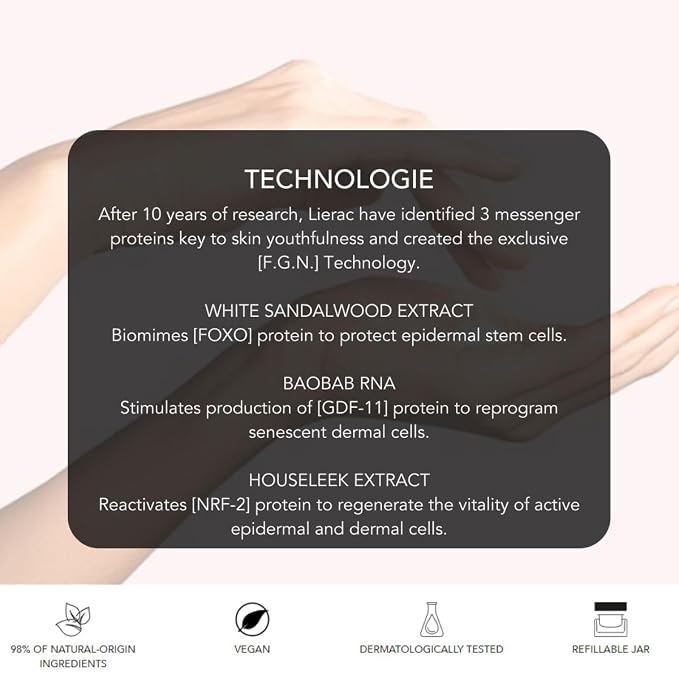 TECHNOLOGIE

After 10 years of research, Lierac have identified 3 messenger proteins key to skin youthfulness and created the exclusive [F.G.N.] Technology.

WHITE SANDALWOOD EXTRACT
Biomimes [FOXO] protein to protect epidermal stem cells.

BAOBAB RNA
Stimulates production of [GDF-11] protein to reprogram senescent dermal cells.

HOUSELEEK EXTRACT
Reactivates [NRF-2] protein to regenerate the vitality of active epidermal and dermal cells.

98% OF NATURAL-ORIGIN INGREDIENTS

VEGAN

DERMATOLOGICALLY TESTED

REFILLABLE JAR